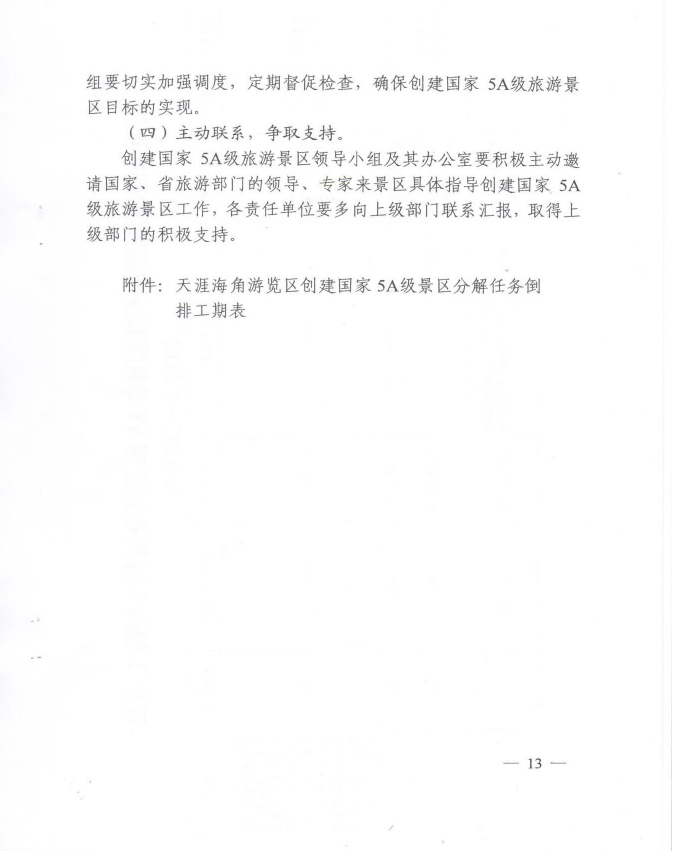 组要切实加强调度，定期督促检查，确保创建国家 5A级旅游景区目标的实现。

（四）主动联系，争取支持。

创建国家 5A级旅游景区领导小组及其办公室要积极主动邀请国家、省旅游部门的领导、专家来景区具体指导创建国家 5A级旅游景区工作，各责任单位要多向上级部门联系汇报，取得上级部门的积极支持。

附件：天涯海角游览区创建国家 5A级景区分解任务倒排工期表

— 13 —